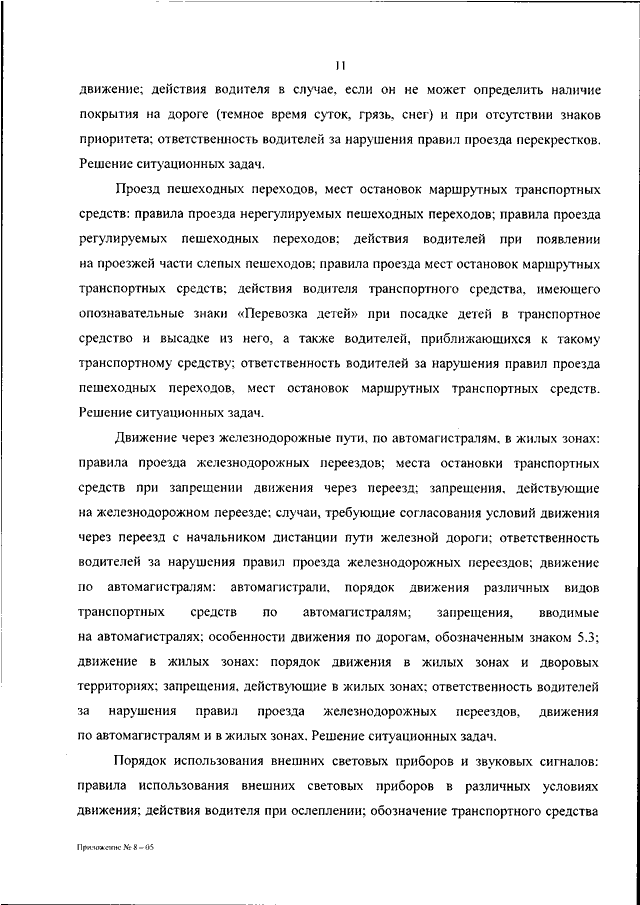 11

движение; действия водителя в случае, если он не может определить наличие покрытия на дороге (темное время суток, грязь, снег) и при отсутствии знаков приоритета; ответственность водителей за нарушения правил проезда перекрестков. Решение ситуационных задач.

Проезд пешеходных переходов, мест остановок маршрутных транспортных средств: правила проезда нерегулируемых пешеходных переходов; правила проезда регулируемых пешеходных переходов; действия водителей при появлении на проезжей части слепых пешеходов; правила проезда мест остановок маршрутных транспортных средств; действия водителя транспортного средства, имеющего опознавательные знаки «Перевозка детей» при посадке детей в транспортное средство и высадке из него, а также водителей, приближающихся к такому транспортному средству; ответственность водителей за нарушения правил проезда пешеходных переходов, мест остановок маршрутных транспортных средств. Решение ситуационных задач.

Движение через железнодорожные пути, по автомагистралям, в жилых зонах: правила проезда железнодорожных переездов; места остановки транспортных средств при запрещении движения через переезд; запрещения, действующие на железнодорожном переезде; случаи, требующие согласования условий движения через переезд с начальником дистанции пути железной дороги; ответственность водителей за нарушения правил проезда железнодорожных переездов; движение по автомагистралям: автомагистрали, порядок движения различных видов транспортных средств по автомагистралям; запрещения, вводимые на автомагистралях; особенности движения по дорогам, обозначенным знаком 5.3; движение в жилых зонах: порядок движения в жилых зонах и дворовых территориях; запрещения, действующие в жилых зонах; ответственность водителей за нарушения правил проезда железнодорожных переездов, движения по автомагистралям и в жилых зонах. Решение ситуационных задач.

Порядок использования внешних световых приборов и звуковых сигналов: правила использования внешних световых приборов в различных условиях движения; действия водителя при ослеплении; обозначение транспортного средства

Приложение № 8 – 05